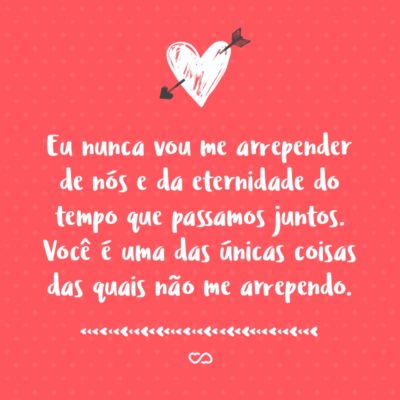 Eu nunca vou me arrepender de nós e da eternidade do tempo que passamos juntos. Você é uma das únicas coisas das quais não me arrependo.